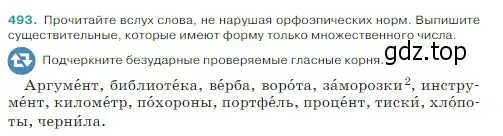 493. Прочитайте вслух слова, не нарушая орфоэпических норм. Выпишите существительные, которые имеют форму только множественного числа.

Подчеркните безударные проверяемые гласные корня.

gdz.top

Аргуме́нт, библиоте́ка, ве́рба, воро́та, за́морозки$^2$, инструме́нт, киломе́тр, по́хороны, портфе́ль, проце́нт, тиски́, хло́поты, черни́ла.